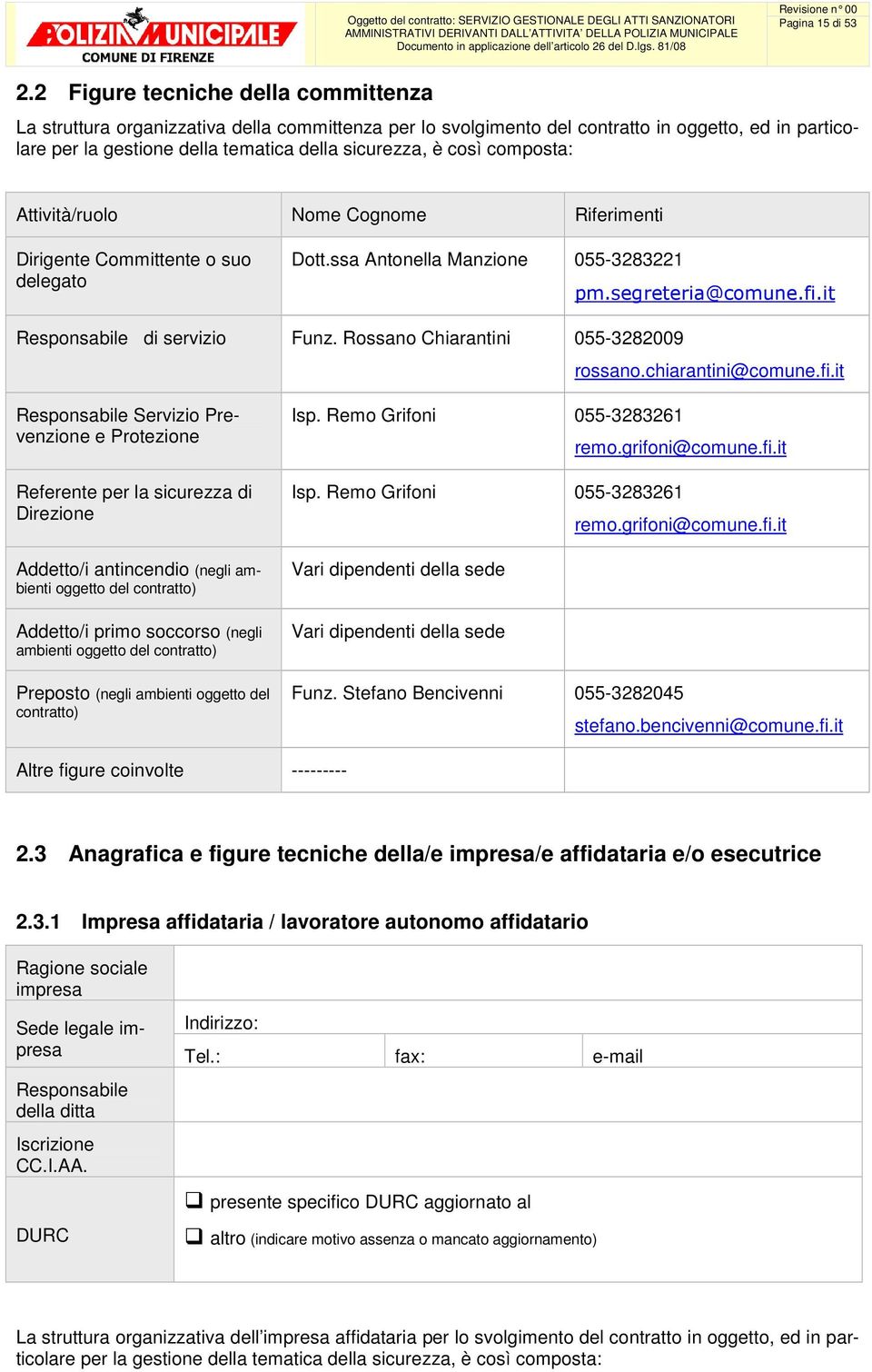 POLIZIA MUNICIPALE
COMUNE DI FIRENZE

Oggetto del contratto: SERVIZIO GESTIONALE DEGLI ATTI SANZIONATORI AMMINISTRATIVI DERIVANTI DALL'ATTIVITA' DELLA POLIZIA MUNICIPALE
Documento in applicazione dell'articolo 26 del D.lgs. 81/08

Revisione n° 00
Pagina 15 di 53

2.2 Figure tecniche della committenza

La struttura organizzativa della committenza per lo svolgimento del contratto in oggetto, ed in particolare per la gestione della tematica della sicurezza, è così composta:

| Attività/ruolo | Nome Cognome | Riferimenti |
|---|---|---|
| Dirigente Committente o suo delegato | Dott.ssa Antonella Manzione | 055-3283221 pm.segreteria@comune.fi.it |
| Responsabile di servizio | Funz. Rossano Chiarantini | 055-3282009 rossano.chiarantini@comune.fi.it |
| Responsabile Servizio Prevenzione e Protezione | Isp. Remo Grifoni | 055-3283261 remo.grifoni@comune.fi.it |
| Referente per la sicurezza di Direzione | Isp. Remo Grifoni | 055-3283261 remo.grifoni@comune.fi.it |
| Addetto/i antincendio (negli ambienti oggetto del contratto) | Vari dipendenti della sede | |
| Addetto/i primo soccorso (negli ambienti oggetto del contratto) | Vari dipendenti della sede | |
| Preposto (negli ambienti oggetto del contratto) | Funz. Stefano Bencivenni | 055-3282045 stefano.bencivenni@comune.fi.it |
| Altre figure coinvolte | --------- | |

2.3 Anagrafica e figure tecniche della/e impresa/e affidataria e/o esecutrice

2.3.1 Impresa affidataria / lavoratore autonomo affidatario

| Ragione sociale impresa | | | |
|---|---|---|---|
| Sede legale impresa | Indirizzo: | | |
| | Tel.: | fax: | e-mail |
| Responsabile della ditta | | | |
| Iscrizione CC.I.AA. | | | |
| DURC | ❑ presente specifico DURC aggiornato al ❑ altro (indicare motivo assenza o mancato aggiornamento) | | |

La struttura organizzativa dell'impresa affidataria per lo svolgimento del contratto in oggetto, ed in particolare per la gestione della tematica della sicurezza, è così composta: